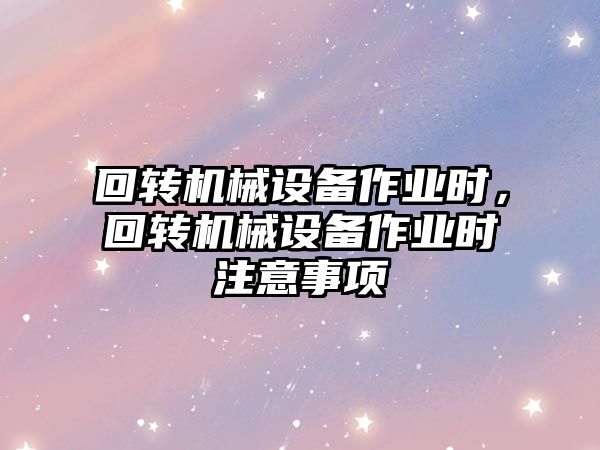 回转机械设备作业时，回转机械设备作业时注意事项